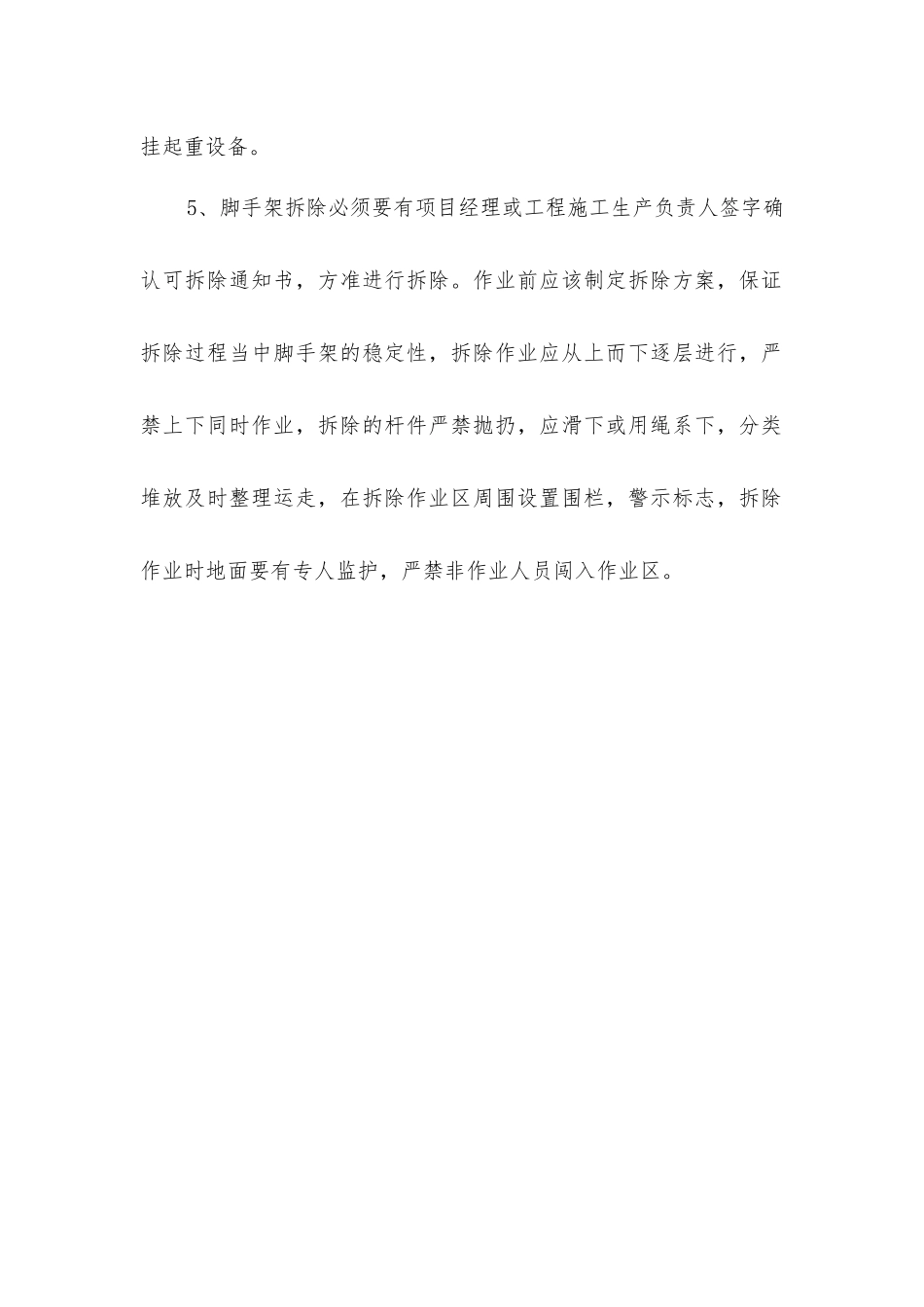 挂起重设备。

5、脚手架拆除必须要有项目经理或工程施工生产负责人签字确认可拆除通知书，方准进行拆除。作业前应该制定拆除方案，保证拆除过程当中脚手架的稳定性，拆除作业应从上而下逐层进行，严禁上下同时作业，拆除的杆件严禁抛扔，应滑下或用绳系下，分类堆放及时整理运走，在拆除作业区周围设置围栏，警示标志，拆除作业时地面要有专人监护，严禁非作业人员闯入作业区。